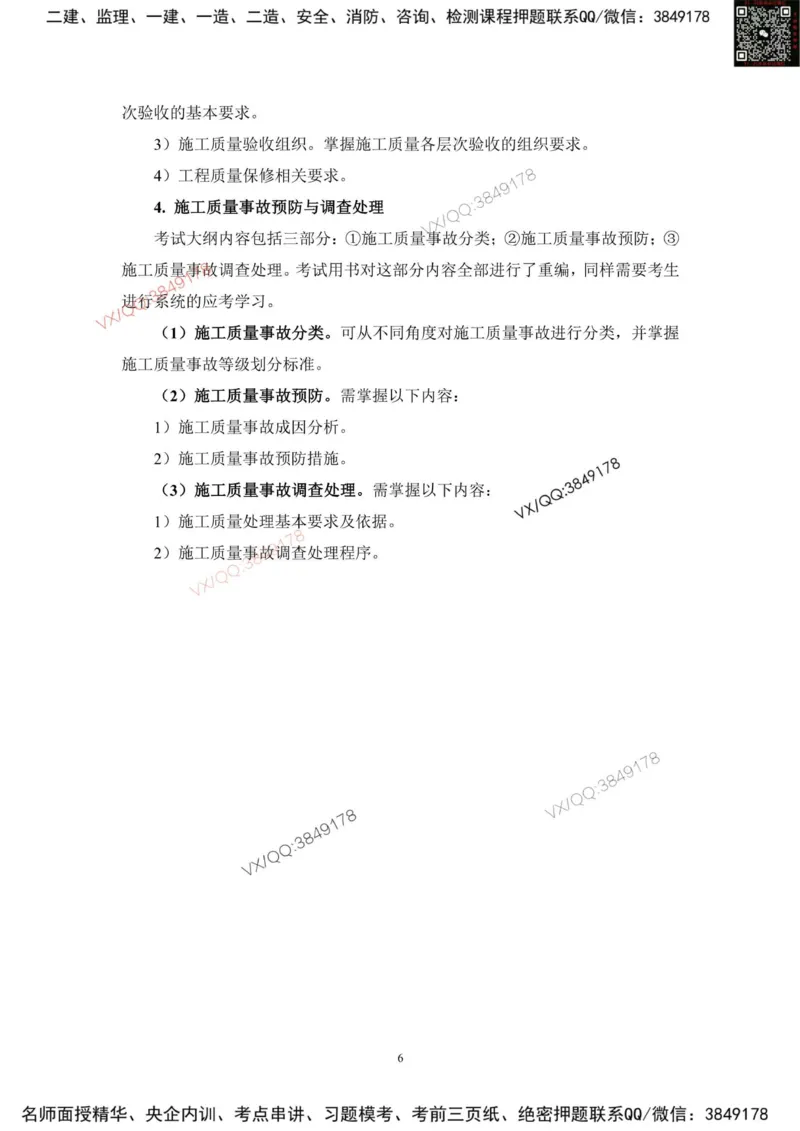 二建、监理、一建、一造、二造、安全、消防、咨询、检测课程押题联系QQ/微信：3849178

次验收的基本要求。

3）施工质量验收组织。掌握施工质量各层次验收的组织要求。

4）工程质量保修相关要求。

VX/QQ:3849178

4. 施工质量事故预防与调查处理

考试大纲内容包括三部分：①施工质量事故分类；②施工质量事故预防；③施工质量事故调查处理。考试用书对这部分内容全部进行了重编，同样需要考生进行系统的应考学习。

VX/QQ:3849178

（1）施工质量事故分类。可从不同角度对施工质量事故进行分类，并掌握施工质量事故等级划分标准。

（2）施工质量事故预防。需掌握以下内容：

1）施工质量事故成因分析。

2）施工质量事故预防措施。

（3）施工质量事故调查处理。需掌握以下内容：

VX/QQ:3849178

1）施工质量处理基本要求及依据。

2）施工质量事故调查处理程序。

VX/QQ:3849178

VX/QQ:3849178

VX/QQ:3849178

6

名师面授精华、央企内训、考点串讲、习题模考、考前三页纸、绝密押题联系QQ/微信：3849178